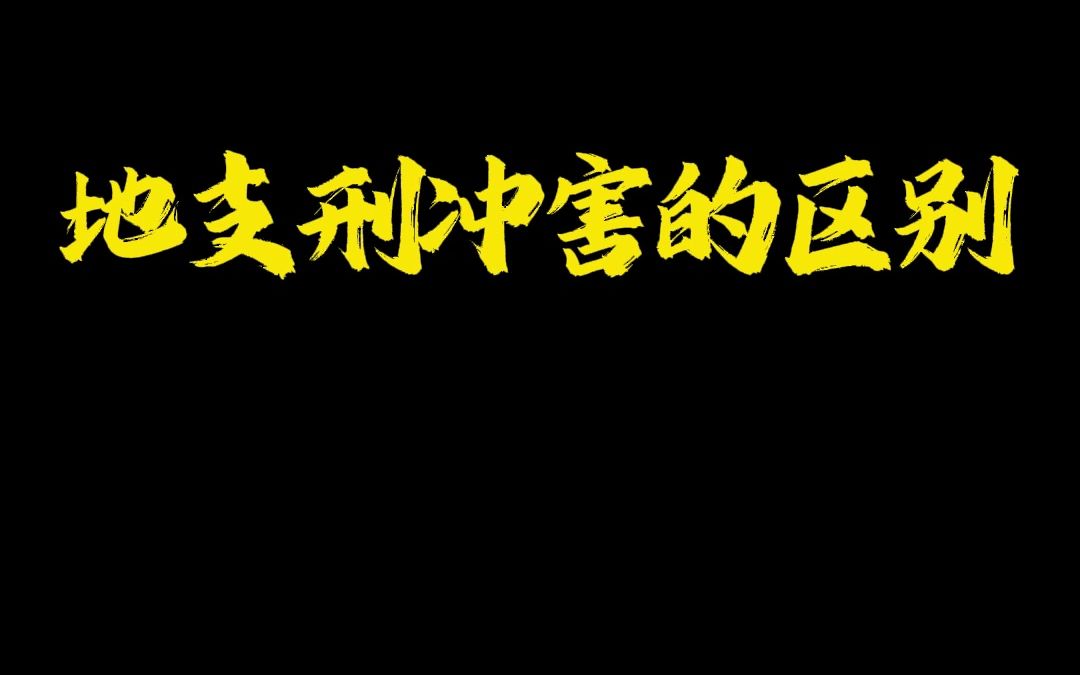 地支刑冲害的区别